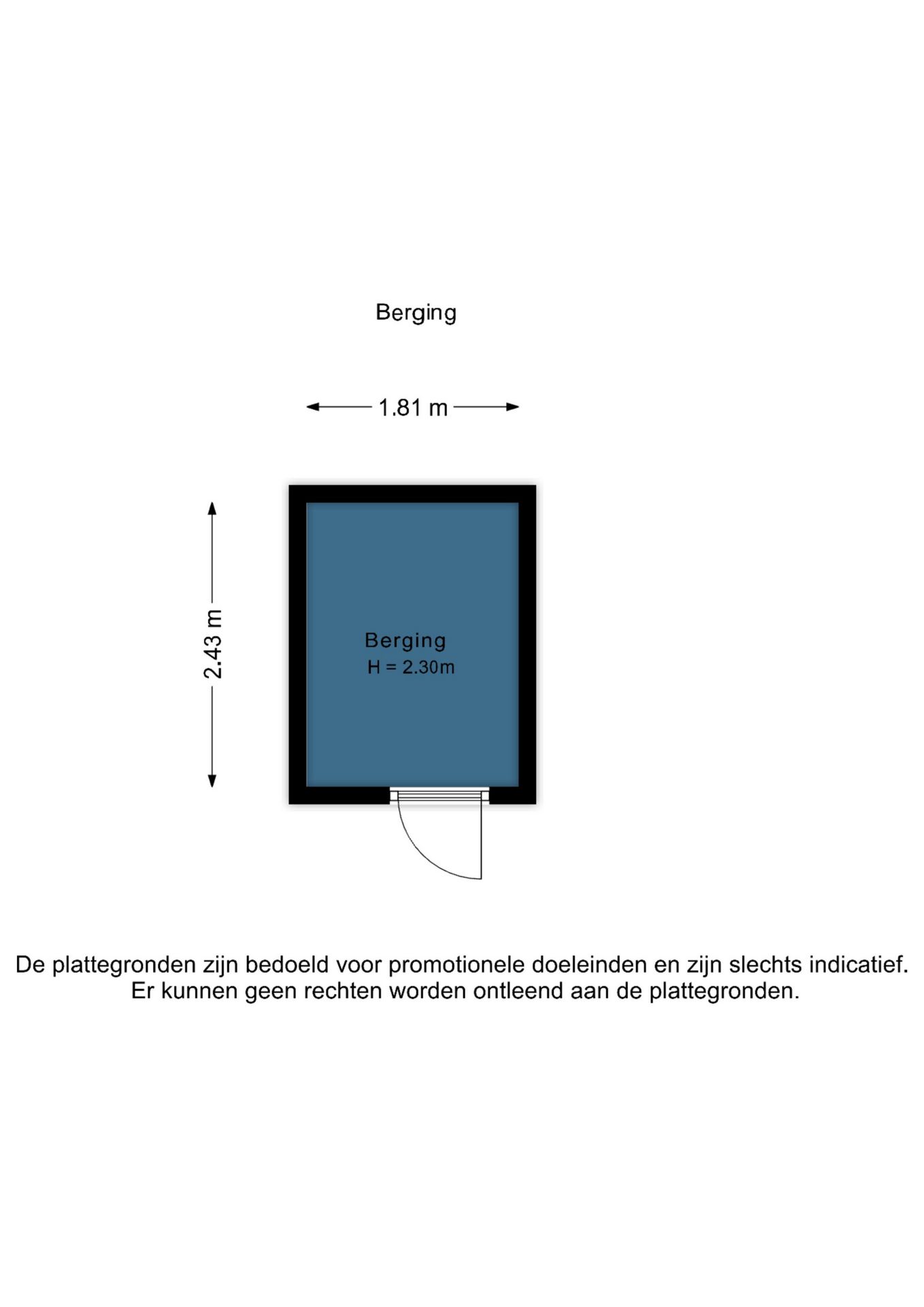 Berging

1.81 m

2.43 m

Berging
H = 2.30m

De plattegronden zijn bedoeld voor promotionele doeleinden en zijn slechts indicatief. Er kunnen geen rechten worden ontleend aan de plattegronden.